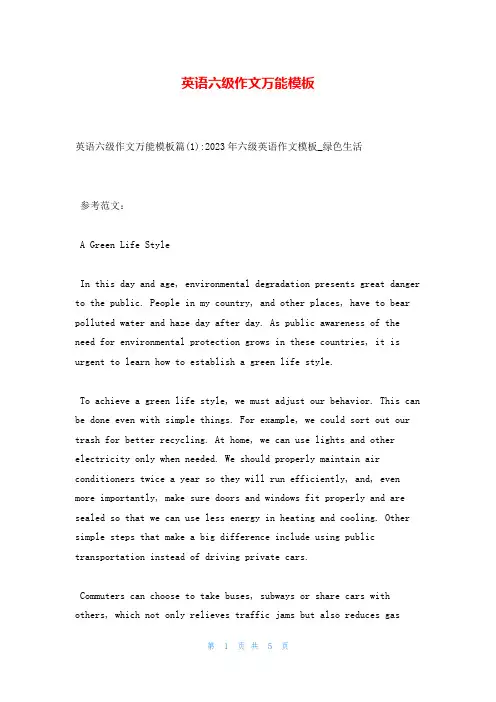 英语六级作文万能模板

英语六级作文万能模板篇(1):2023年六级英语作文模板_绿色生活

参考范文：

A Green Life Style

In this day and age, environmental degradation presents great danger to the public. People in my country, and other places, have to bear polluted water and haze day after day. As public awareness of the need for environmental protection grows in these countries, it is urgent to learn how to establish a green life style.

To achieve a green life style, we must adjust our behavior. This can be done even with simple things. For example, we could sort out our trash for better recycling. At home, we can use lights and other electricity only when needed. We should properly maintain air conditioners twice a year so they will run efficiently, and, even more importantly, make sure doors and windows fit properly and are sealed so that we can use less energy in heating and cooling. Other simple steps that make a big difference include using public transportation instead of driving private cars.

Commuters can choose to take buses, subways or share cars with others, which not only relieves traffic jams but also reduces gas

第 1 页 共 5 页